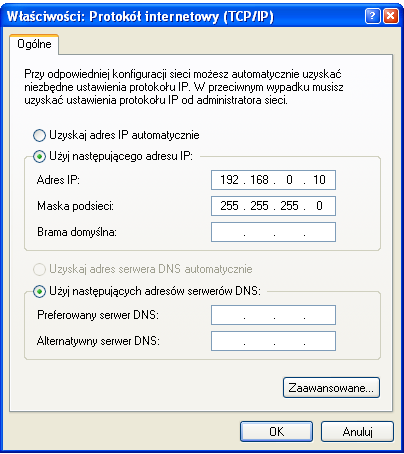 Właściwości: Protokół internetowy (TCP/IP)

?

Ogólne

Przy odpowiedniej konfiguracji sieci możesz automatycznie uzyskać niezbędne ustawienia protokołu IP. W przeciwnym wypadku musisz uzyskać ustawienia protokołu IP od administratora sieci.

Uzyskaj adres IP automatycznie

Użyj następującego adresu IP:

Adres IP: 192 . 168 . 0 . 10

Maska podsieci: 255 . 255 . 255 . 0

Brama domyślna: . . .

Uzyskaj adres serwera DNS automatycznie

Użyj następujących adresów serwerów DNS:

Preferowany serwer DNS: . . .

Alternatywny serwer DNS: . . .

Zaawansowane...

OK

Anuluj